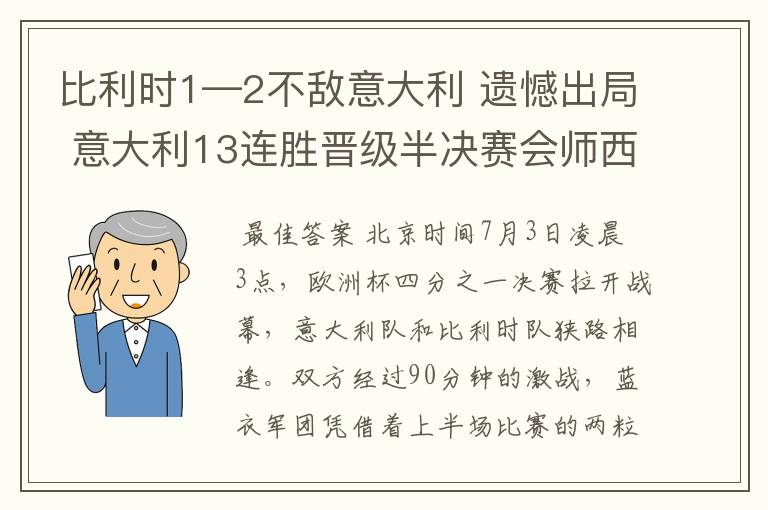 比利时1—2不敌意大利 遗憾出局 意大利13连胜晋级半决赛会师西

最佳答案 北京时间7月3日凌晨3点，欧洲杯四分之一决赛拉开战幕，意大利队和比利时队狭路相逢。双方经过90分钟的激战，蓝衣军团凭借着上半场比赛的两粒